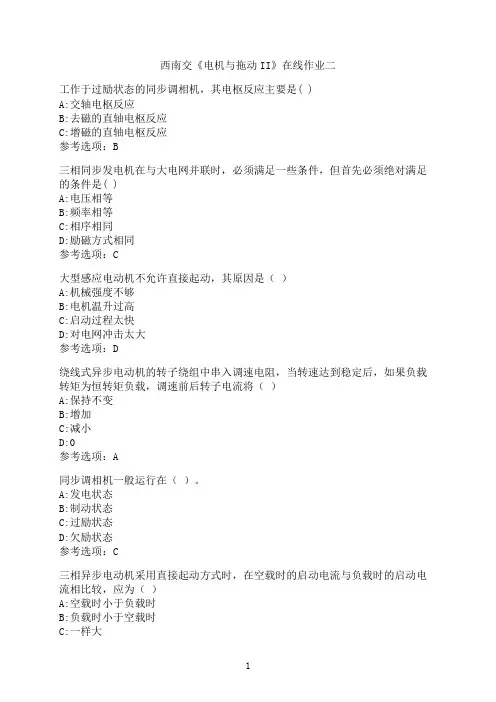 西南交《电机与拖动II》在线作业二

工作于过励状态的同步调相机，其电枢反应主要是( )
A:交轴电枢反应
B:去磁的直轴电枢反应
C:增磁的直轴电枢反应
参考选项：B

三相同步发电机在与大电网并联时，必须满足一些条件，但首先必须绝对满足的条件是( )
A:电压相等
B:频率相等
C:相序相同
D:励磁方式相同
参考选项：C

大型感应电动机不允许直接起动，其原因是（ ）
A:机械强度不够
B:电机温升过高
C:启动过程太快
D:对电网冲击太大
参考选项：D

绕线式异步电动机的转子绕组中串入调速电阻，当转速达到稳定后，如果负载转矩为恒转矩负载，调速前后转子电流将（ ）
A:保持不变
B:增加
C:减小
D:0
参考选项：A

同步调相机一般运行在（ ）。
A:发电状态
B:制动状态
C:过励状态
D:欠励状态
参考选项：C

三相异步电动机采用直接起动方式时，在空载时的启动电流与负载时的启动电流相比较，应为（ ）
A:空载时小于负载时
B:负载时小于空载时
C:一样大

1